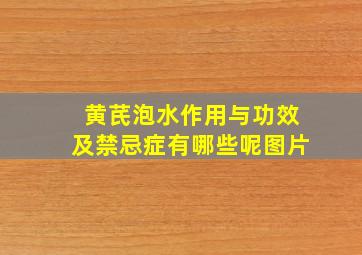 黄芪泡水作用与功效及禁忌症有哪些呢图片